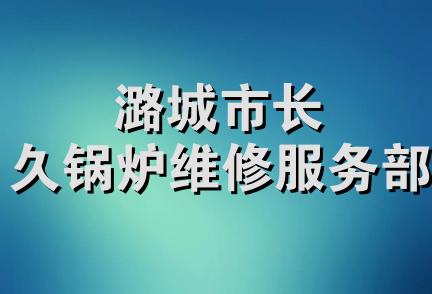 潞城市长
久锅炉维修服务部